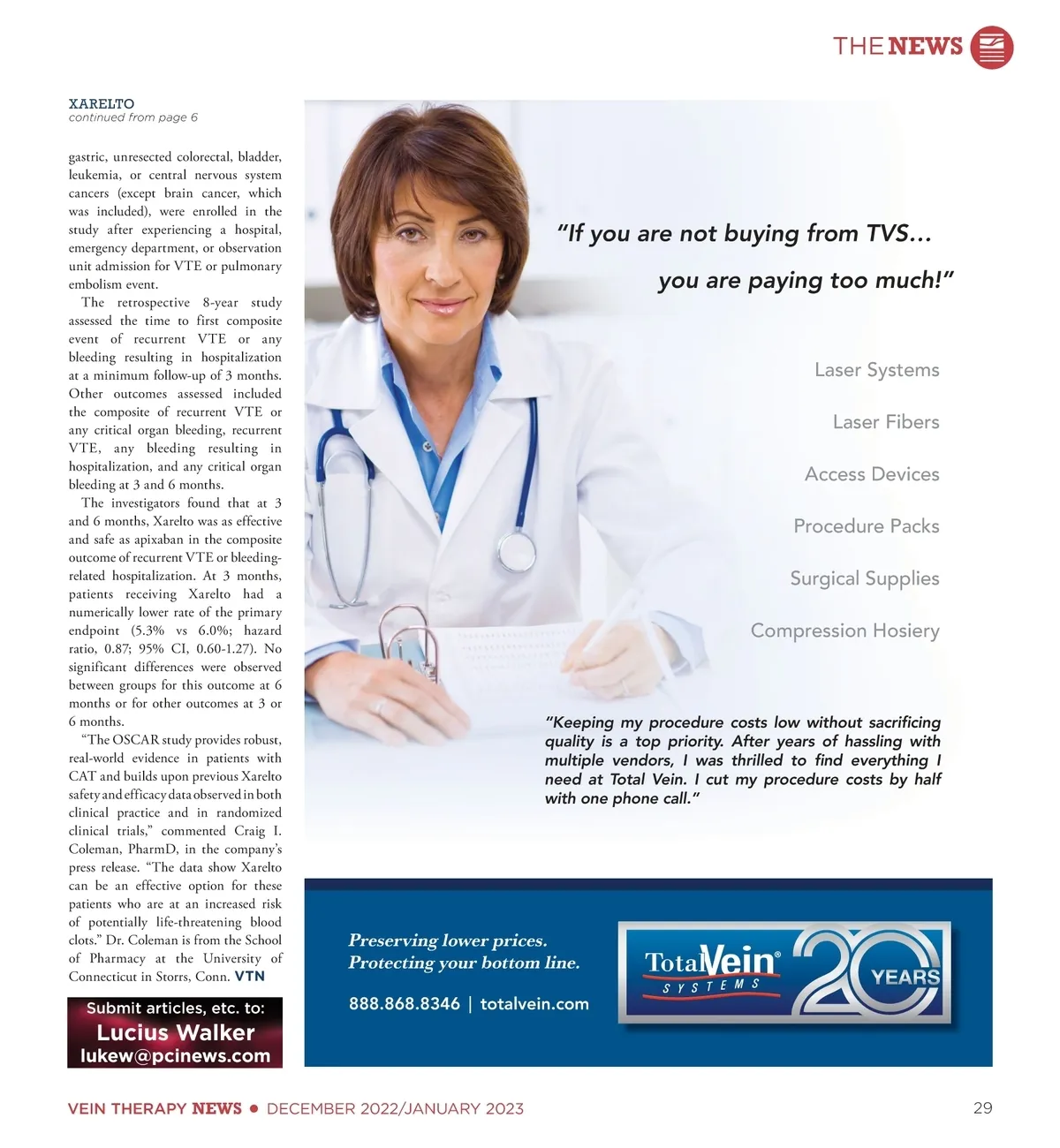 THE NEWS

XARELTO
continued from page 6

gastric, unresected colorectal, bladder, leukemia, or central nervous system cancers (except brain cancer, which was included), were enrolled in the study after experiencing a hospital, emergency department, or observation unit admission for VTE or pulmonary embolism event.

The retrospective 8-year study assessed the time to first composite event of recurrent VTE or any bleeding resulting in hospitalization at a minimum follow-up of 3 months. Other outcomes assessed included the composite of recurrent VTE or any critical organ bleeding, recurrent VTE, any bleeding resulting in hospitalization, and any critical organ bleeding at 3 and 6 months.

The investigators found that at 3 and 6 months, Xarelto was as effective and safe as apixaban in the composite outcome of recurrent VTE or bleeding-related hospitalization. At 3 months, patients receiving Xarelto had a numerically lower rate of the primary endpoint (5.3% vs 6.0%; hazard ratio, 0.87; 95% CI, 0.60-1.27). No significant differences were observed between groups for this outcome at 6 months or for other outcomes at 3 or 6 months.

"The OSCAR study provides robust, real-world evidence in patients with CAT and builds upon previous Xarelto safety and efficacy data observed in both clinical practice and in randomized clinical trials," commented Craig I. Coleman, PharmD, in the company's press release. "The data show Xarelto can be an effective option for these patients who are at an increased risk of potentially life-threatening blood clots." Dr. Coleman is from the School of Pharmacy at the University of Connecticut in Storrs, Conn. VTN

Submit articles, etc. to:
Lucius Walker
lukew@pcinews.com

"If you are not buying from TVS...
you are paying too much!"

Laser Systems
Laser Fibers
Access Devices
Procedure Packs
Surgical Supplies
Compression Hosiery

"Keeping my procedure costs low without sacrificing quality is a top priority. After years of hassling with multiple vendors, I was thrilled to find everything I need at Total Vein. I cut my procedure costs by half with one phone call."

Preserving lower prices.
Protecting your bottom line.

888.868.8346 | totalvein.com

TotalVein® SYSTEMS 20 YEARS

VEIN THERAPY NEWS • DECEMBER 2022/JANUARY 2023 29